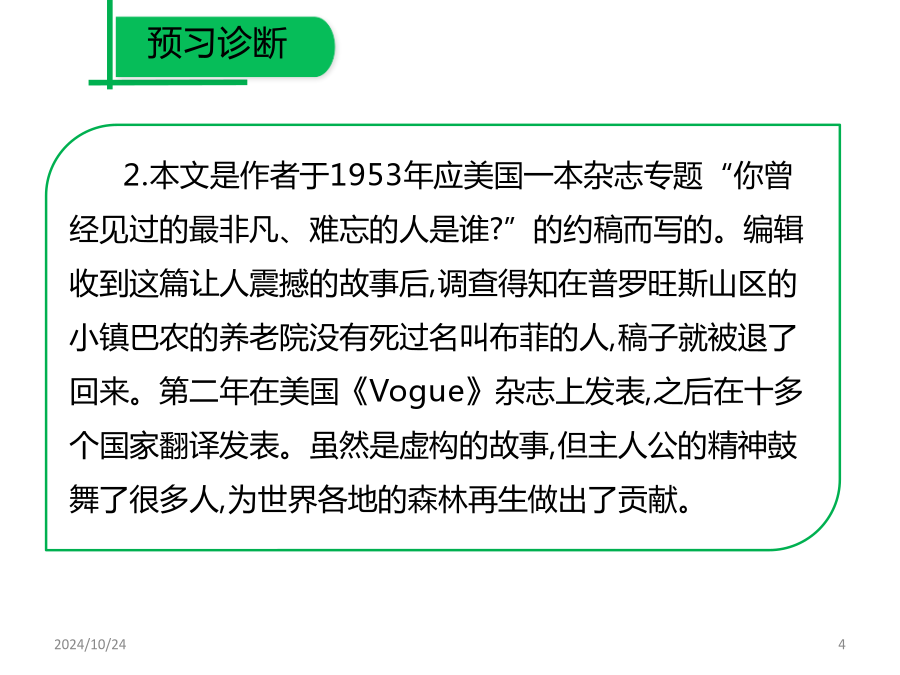 预习诊断

2.本文是作者于1953年应美国一本杂志专题“你曾经见过的最非凡、难忘的人是谁?”的约稿而写的。编辑收到这篇让人震撼的故事后,调查得知在普罗旺斯山区的小镇巴农的养老院没有死过名叫布菲的人,稿子就被退了回来。第二年在美国《Vogue》杂志上发表,之后在十多个国家翻译发表。虽然是虚构的故事,但主人公的精神鼓舞了很多人,为世界各地的森林再生做出了贡献。

2024/10/24

4